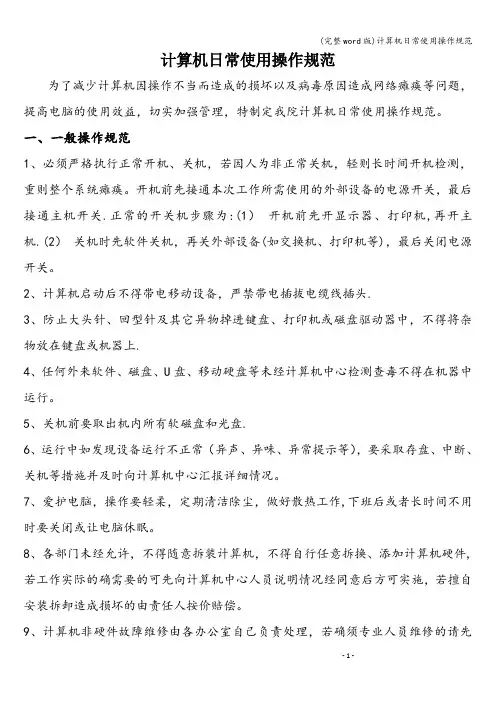 (完整word版)计算机日常使用操作规范

计算机日常使用操作规范

为了减少计算机因操作不当而造成的损坏以及病毒原因造成网络瘫痪等问题，提高电脑的使用效益，切实加强管理，特制定我院计算机日常使用操作规范。

一、一般操作规范

1、必须严格执行正常开机、关机，若因人为非正常关机，轻则长时间开机检测，重则整个系统瘫痪。开机前先接通本次工作所需使用的外部设备的电源开关，最后接通主机开关.正常的开关机步骤为:(1)　开机前先开显示器、打印机,再开主机.(2)　关机时先软件关机，再关外部设备(如交换机、打印机等)，最后关闭电源开关。

2、计算机启动后不得带电移动设备，严禁带电插拔电缆线插头.

3、防止大头针、回型针及其它异物掉进键盘、打印机或磁盘驱动器中，不得将杂物放在键盘或机器上.

4、任何外来软件、磁盘、U盘、移动硬盘等未经计算机中心检测查毒不得在机器中运行。

5、关机前要取出机内所有软磁盘和光盘.

6、运行中如发现设备运行不正常（异声、异味、异常提示等），要采取存盘、中断、关机等措施并及时向计算机中心汇报详细情况。

7、爱护电脑，操作要轻柔，定期清洁除尘，做好散热工作,下班后或者长时间不用时要关闭或让电脑休眠。

8、各部门未经允许，不得随意拆装计算机，不得自行任意拆换、添加计算机硬件，若工作实际的确需要的可先向计算机中心人员说明情况经同意后方可实施，若擅自安装拆卸造成损坏的由责任人按价赔偿。

9、计算机非硬件故障维修由各办公室自己负责处理，若确须专业人员维修的请先

-1-